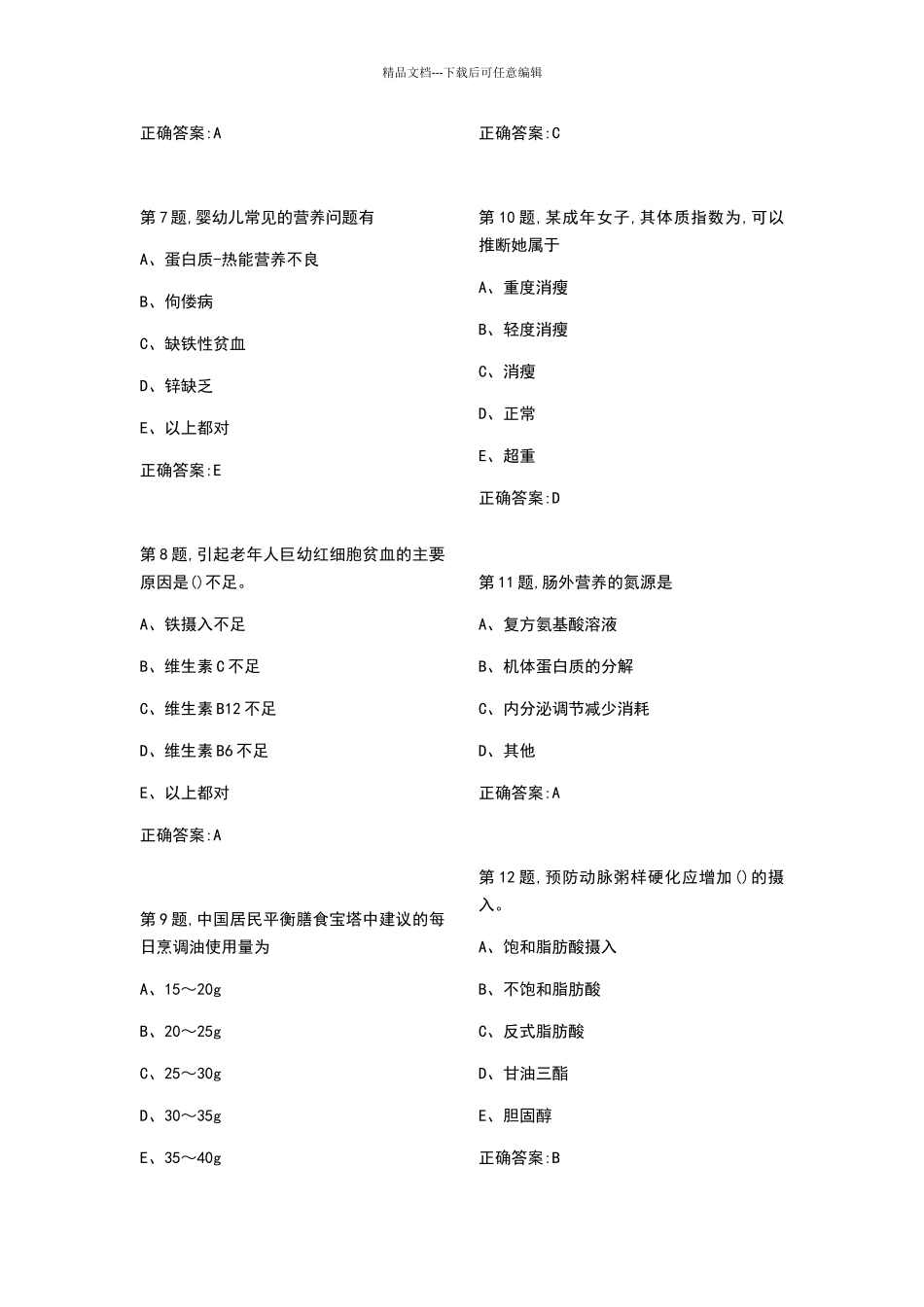 精品文档---下载后可任意编辑

正确答案:A

第7题,婴幼儿常见的营养问题有

A、蛋白质-热能营养不良

B、佝偻病

C、缺铁性贫血

D、锌缺乏

E、以上都对

正确答案:E

第8题,引起老年人巨幼红细胞贫血的主要原因是()不足。

A、铁摄入不足

B、维生素C不足

C、维生素B12不足

D、维生素B6不足

E、以上都对

正确答案:A

第9题,中国居民平衡膳食宝塔中建议的每日烹调油使用量为

A、15～20g

B、20～25g

C、25～30g

D、30～35g

E、35～40g

正确答案:C

第10题,某成年女子,其体质指数为,可以推断她属于

A、重度消瘦

B、轻度消瘦

C、消瘦

D、正常

E、超重

正确答案:D

第11题,肠外营养的氮源是

A、复方氨基酸溶液

B、机体蛋白质的分解

C、内分泌调节减少消耗

D、其他

正确答案:A

第12题,预防动脉粥样硬化应增加()的摄入。

A、饱和脂肪酸摄入

B、不饱和脂肪酸

C、反式脂肪酸

D、甘油三酯

E、胆固醇

正确答案:B